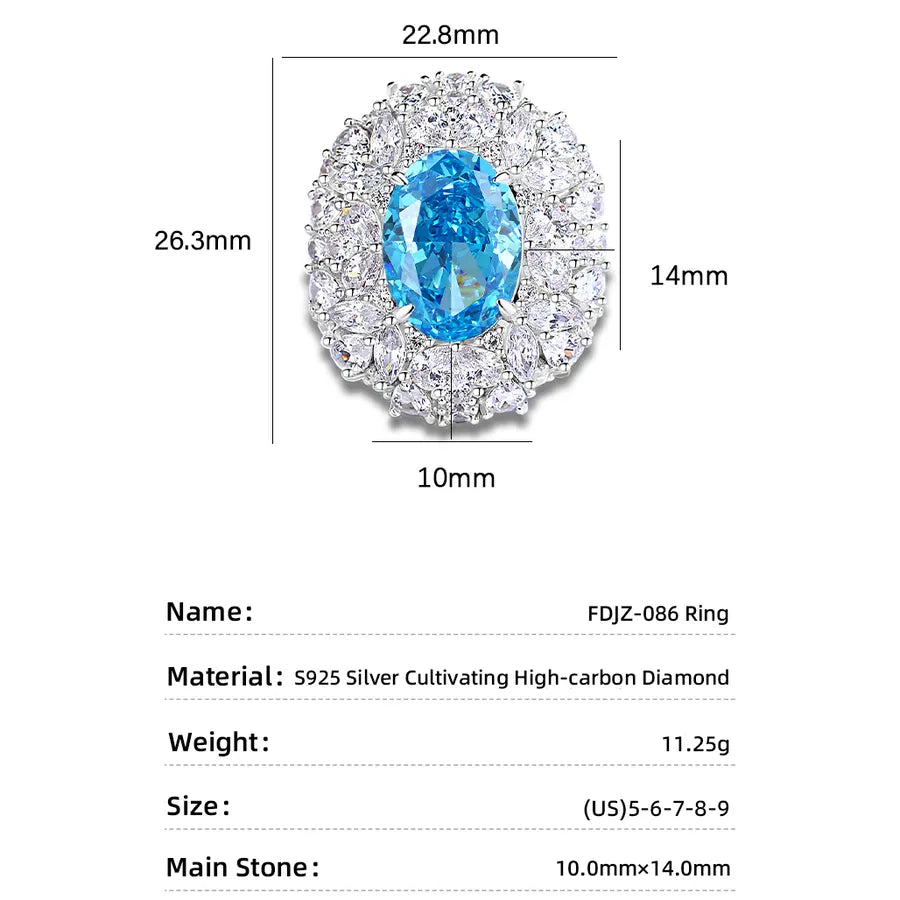 22.8mm

26.3mm

14mm

10mm

Name: FDJZ-086 Ring

Material: S925 Silver Cultivating High-carbon Diamond

Weight: 11.25g

Size: (US)5-6-7-8-9

Main Stone: 10.0mm×14.0mm